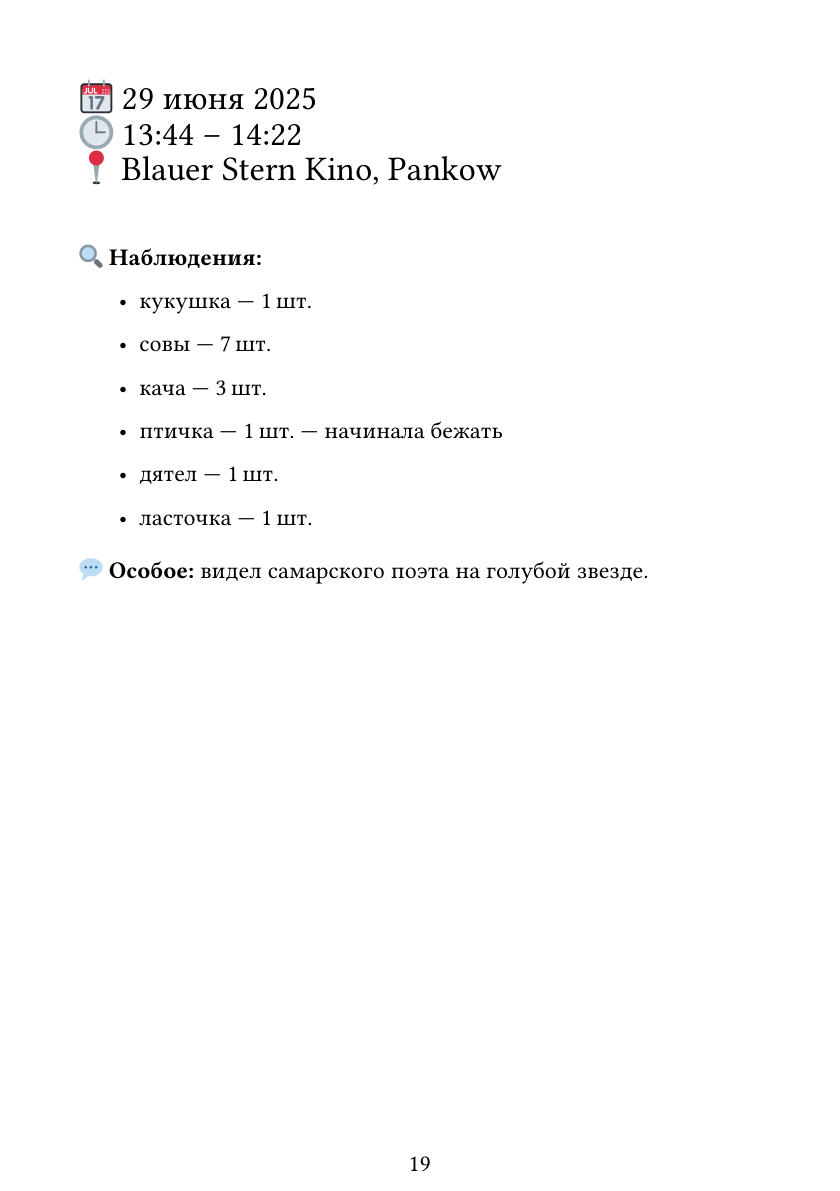 29 июня 2025
13:44 – 14:22
Blauer Stern Kino, Pankow

**Наблюдения:**

- кукушка — 1 шт.
- совы — 7 шт.
- кача — 3 шт.
- птичка — 1 шт. — начинала бежать
- дятел — 1 шт.
- ласточка — 1 шт.

**Особое:** видел самарского поэта на голубой звезде.

19